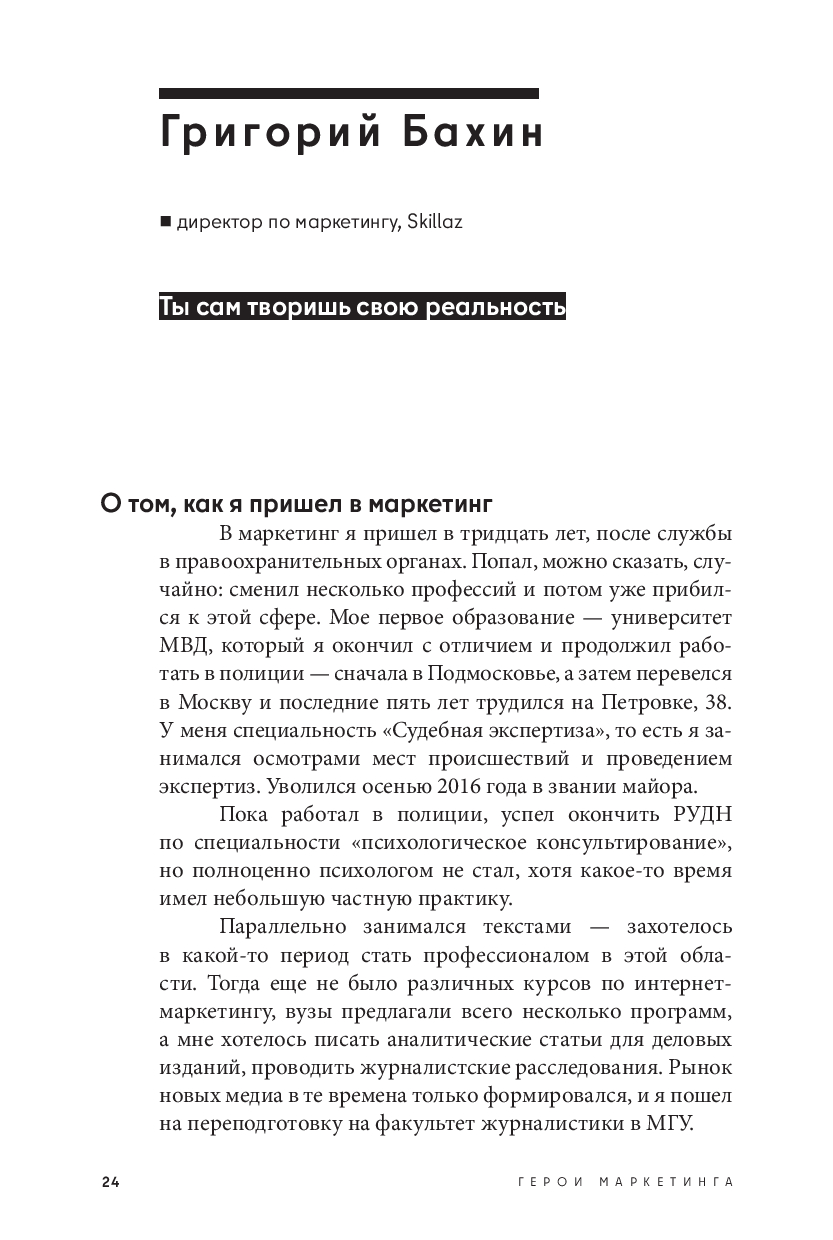 Григорий Бахин

■ директор по маркетингу, Skillaz

Ты сам творишь свою реальность

О том, как я пришел в маркетинг

В маркетинг я пришел в тридцать лет, после службы в правоохранительных органах. Попал, можно сказать, случайно: сменил несколько профессий и потом уже прибился к этой сфере. Мое первое образование — университет МВД, который я окончил с отличием и продолжил работать в полиции — сначала в Подмосковье, а затем перевелся в Москву и последние пять лет трудился на Петровке, 38. У меня специальность «Судебная экспертиза», то есть я занимался осмотрами мест происшествий и проведением экспертиз. Уволился осенью 2016 года в звании майора.

Пока работал в полиции, успел окончить РУДН по специальности «психологическое консультирование», но полноценно психологом не стал, хотя какое-то время имел небольшую частную практику.

Параллельно занимался текстами — захотелось в какой-то период стать профессионалом в этой области. Тогда еще не было различных курсов по интернет-маркетингу, вузы предлагали всего несколько программ, а мне хотелось писать аналитические статьи для деловых изданий, проводить журналистские расследования. Рынок новых медиа в те времена только формировался, и я пошел на переподготовку на факультет журналистики в МГУ.

24

ГЕРОИ МАРКЕТИНГА